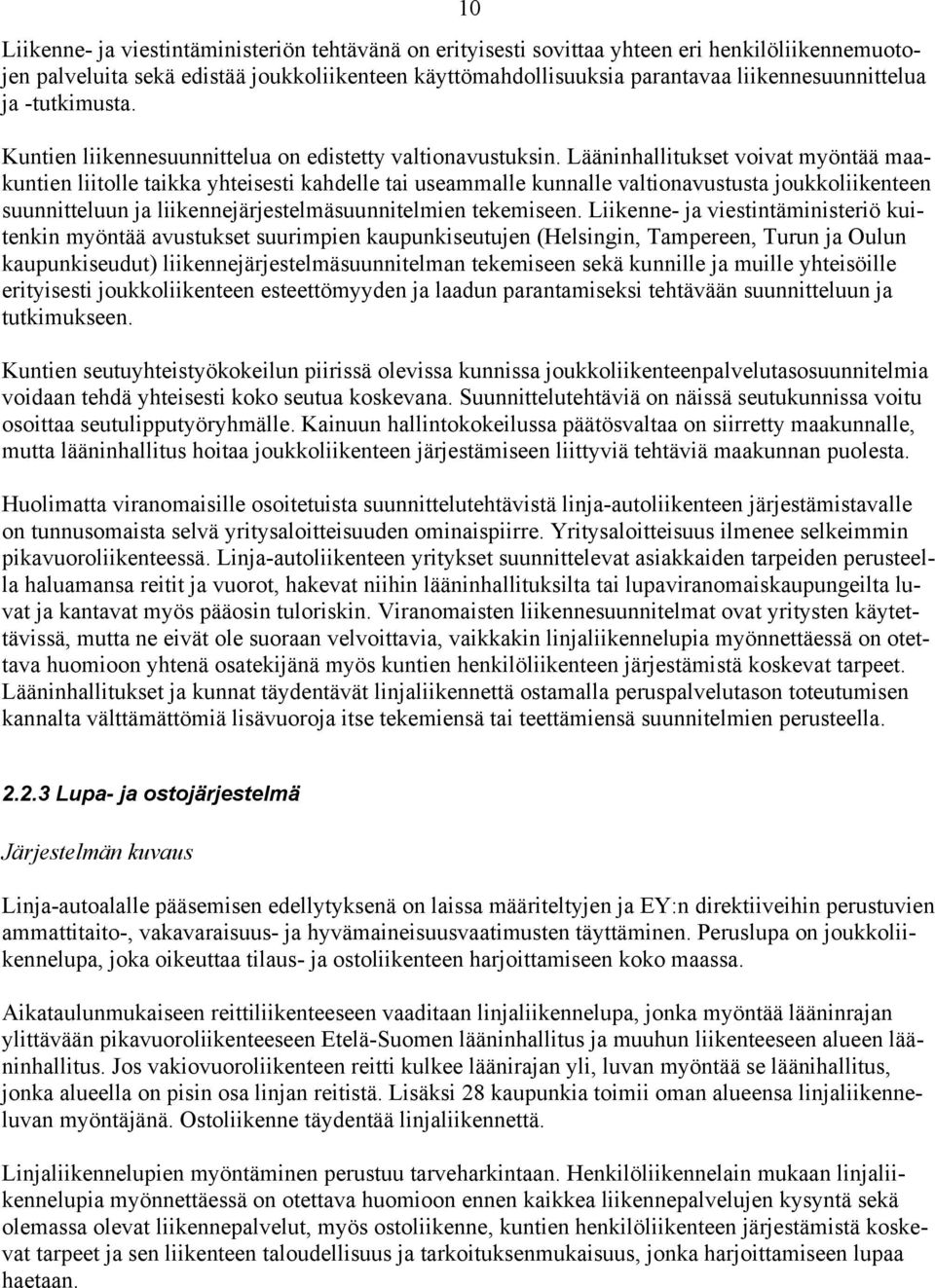 10

Liikenne- ja viestintäministeriön tehtävänä on erityisesti sovittaa yhteen eri henkilöliikennemuotojen palveluita sekä edistää joukkoliikenteen käyttömahdollisuuksia parantavaa liikennesuunnittelua ja -tutkimusta.

Kuntien liikennesuunnittelua on edistetty valtionavustuksin. Lääninhallitukset voivat myöntää maakuntien liitolle taikka yhteisesti kahdelle tai useammalle kunnalle valtionavustusta joukkoliikenteen suunnitteluun ja liikennejärjestelmäsuunnitelmien tekemiseen. Liikenne- ja viestintäministeriö kuitenkin myöntää avustukset suurimpien kaupunkiseutujen (Helsingin, Tampereen, Turun ja Oulun kaupunkiseudut) liikennejärjestelmäsuunnitelman tekemiseen sekä kunnille ja muille yhteisöille erityisesti joukkoliikenteen esteettömyyden ja laadun parantamiseksi tehtävään suunnitteluun ja tutkimukseen.

Kuntien seutuyhteistyökokeilun piirissä olevissa kunnissa joukkoliikenteenpalvelutasosuunnitelmia voidaan tehdä yhteisesti koko seutua koskevana. Suunnittelutehtäviä on näissä seutukunnissa voitu osoittaa seutulipputyöryhmälle. Kainuun hallintokokeilussa päätösvaltaa on siirretty maakunnalle, mutta lääninhallitus hoitaa joukkoliikenteen järjestämiseen liittyviä tehtäviä maakunnan puolesta.

Huolimatta viranomaisille osoitetuista suunnittelutehtävistä linja-autoliikenteen järjestämistavalle on tunnusomaista selvä yritysaloitteisuuden ominaispiirre. Yritysaloitteisuus ilmenee selkeimmin pikavuoroliikenteessä. Linja-autoliikenteen yritykset suunnittelevat asiakkaiden tarpeiden perusteella haluamansa reitit ja vuorot, hakevat niihin lääninhallituksilta tai lupaviranomaiskaupungeilta luvat ja kantavat myös pääosin tuloriskin. Viranomaisten liikennesuunnitelmat ovat yritysten käytettävissä, mutta ne eivät ole suoraan velvoittavia, vaikkakin linjaliikennelupia myönnettäessä on otettava huomioon yhtenä osatekijänä myös kuntien henkilöliikenteen järjestämistä koskevat tarpeet. Lääninhallitukset ja kunnat täydentävät linjaliikennettä ostamalla peruspalvelutason toteutumisen kannalta välttämättömiä lisävuoroja itse tekemiensä tai teettämiensä suunnitelmien perusteella.

2.2.3 Lupa- ja ostojärjestelmä

Järjestelmän kuvaus

Linja-autoalalle pääsemisen edellytyksenä on laissa määriteltyjen ja EY:n direktiiveihin perustuvien ammattitaito-, vakavaraisuus- ja hyvämaineisuusvaatimusten täyttäminen. Peruslupa on joukkoliikennelupa, joka oikeuttaa tilaus- ja ostoliikenteen harjoittamiseen koko maassa.

Aikataulunmukaiseen reittiliikenteeseen vaaditaan linjaliikennelupa, jonka myöntää lääninrajan ylittävään pikavuoroliikenteeseen Etelä-Suomen lääninhallitus ja muuhun liikenteeseen alueen lääninhallitus. Jos vakiovuoroliikenteen reitti kulkee läänirajan yli, luvan myöntää se läänihallitus, jonka alueella on pisin osa linjan reitistä. Lisäksi 28 kaupunkia toimii oman alueensa linjaliikenneluvan myöntäjänä. Ostoliikenne täydentää linjaliikennettä.

Linjaliikennelupien myöntäminen perustuu tarveharkintaan. Henkilöliikennelain mukaan linjaliikennelupia myönnettäessä on otettava huomioon ennen kaikkea liikennepalvelujen kysyntä sekä olemassa olevat liikennepalvelut, myös ostoliikenne, kuntien henkilöliikenteen järjestämistä koskevat tarpeet ja sen liikenteen taloudellisuus ja tarkoituksenmukaisuus, jonka harjoittamiseen lupaa haetaan.